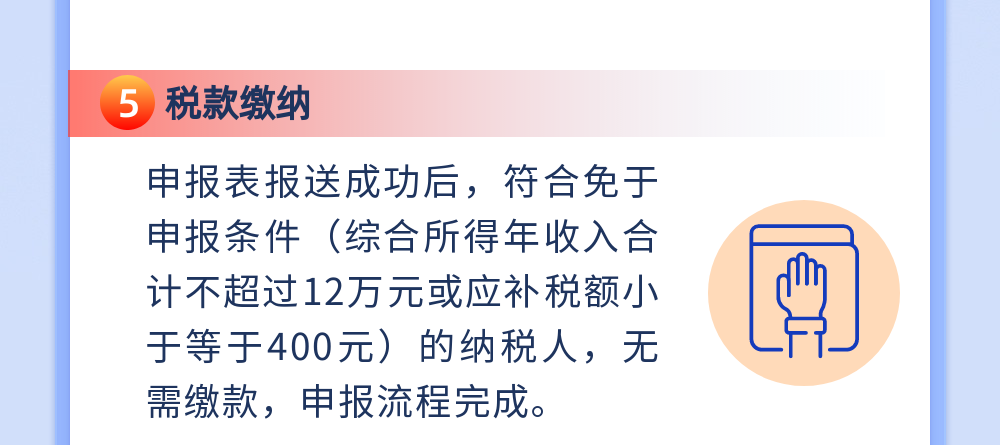 5 税款缴纳

申报表报送成功后，符合免于申报条件（综合所得年收入合计不超过12万元或应补税额小于等于400元）的纳税人，无需缴款，申报流程完成。